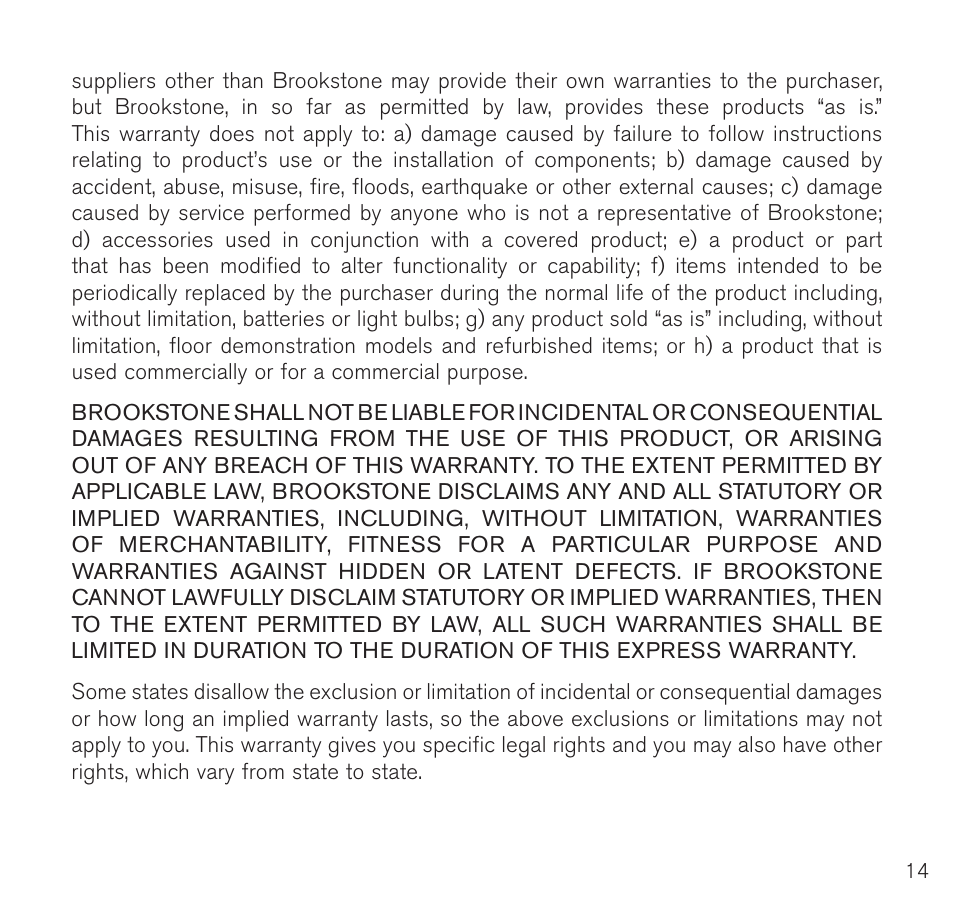 suppliers other than Brookstone may provide their own warranties to the purchaser, but Brookstone, in so far as permitted by law, provides these products “as is.” This warranty does not apply to: a) damage caused by failure to follow instructions relating to product’s use or the installation of components; b) damage caused by accident, abuse, misuse, fire, floods, earthquake or other external causes; c) damage caused by service performed by anyone who is not a representative of Brookstone; d) accessories used in conjunction with a covered product; e) a product or part that has been modified to alter functionality or capability; f) items intended to be periodically replaced by the purchaser during the normal life of the product including, without limitation, batteries or light bulbs; g) any product sold “as is” including, without limitation, floor demonstration models and refurbished items; or h) a product that is used commercially or for a commercial purpose.

BROOKSTONE SHALL NOT BE LIABLE FOR INCIDENTAL OR CONSEQUENTIAL DAMAGES RESULTING FROM THE USE OF THIS PRODUCT, OR ARISING OUT OF ANY BREACH OF THIS WARRANTY. TO THE EXTENT PERMITTED BY APPLICABLE LAW, BROOKSTONE DISCLAIMS ANY AND ALL STATUTORY OR IMPLIED WARRANTIES, INCLUDING, WITHOUT LIMITATION, WARRANTIES OF MERCHANTABILITY, FITNESS FOR A PARTICULAR PURPOSE AND WARRANTIES AGAINST HIDDEN OR LATENT DEFECTS. IF BROOKSTONE CANNOT LAWFULLY DISCLAIM STATUTORY OR IMPLIED WARRANTIES, THEN TO THE EXTENT PERMITTED BY LAW, ALL SUCH WARRANTIES SHALL BE LIMITED IN DURATION TO THE DURATION OF THIS EXPRESS WARRANTY.

Some states disallow the exclusion or limitation of incidental or consequential damages or how long an implied warranty lasts, so the above exclusions or limitations may not apply to you. This warranty gives you specific legal rights and you may also have other rights, which vary from state to state.

14